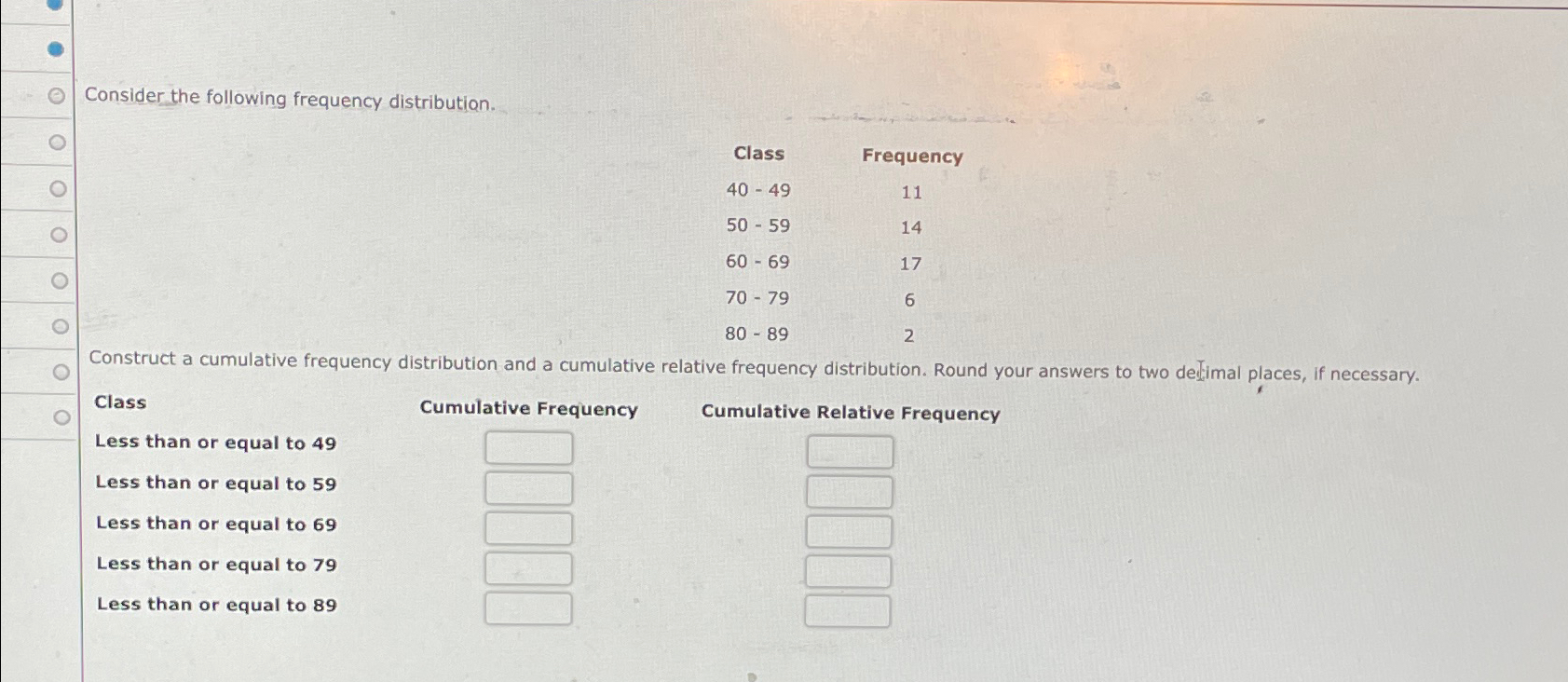 Consider the following frequency distribution.

| Class | Frequency |
|---|---|
| 40 - 49 | 11 |
| 50 - 59 | 14 |
| 60 - 69 | 17 |
| 70 - 79 | 6 |
| 80 - 89 | 2 |

Construct a cumulative frequency distribution and a cumulative relative frequency distribution. Round your answers to two decimal places, if necessary.

| Class | Cumulative Frequency | Cumulative Relative Frequency |
|---|---|---|
| Less than or equal to 49 | | |
| Less than or equal to 59 | | |
| Less than or equal to 69 | | |
| Less than or equal to 79 | | |
| Less than or equal to 89 | | |